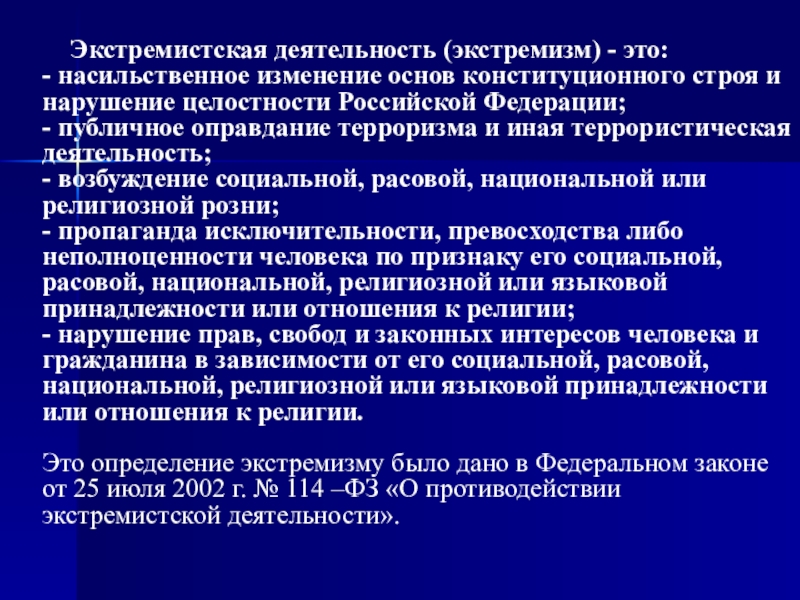 Экстремистская деятельность (экстремизм) - это:
- насильственное изменение основ конституционного строя и нарушение целостности Российской Федерации;
- публичное оправдание терроризма и иная террористическая деятельность;
- возбуждение социальной, расовой, национальной или религиозной розни;
- пропаганда исключительности, превосходства либо неполноценности человека по признаку его социальной, расовой, национальной, религиозной или языковой принадлежности или отношения к религии;
- нарушение прав, свобод и законных интересов человека и гражданина в зависимости от его социальной, расовой, национальной, религиозной или языковой принадлежности или отношения к религии.

Это определение экстремизму было дано в Федеральном законе от 25 июля 2002 г. № 114 –ФЗ «О противодействии экстремистской деятельности».